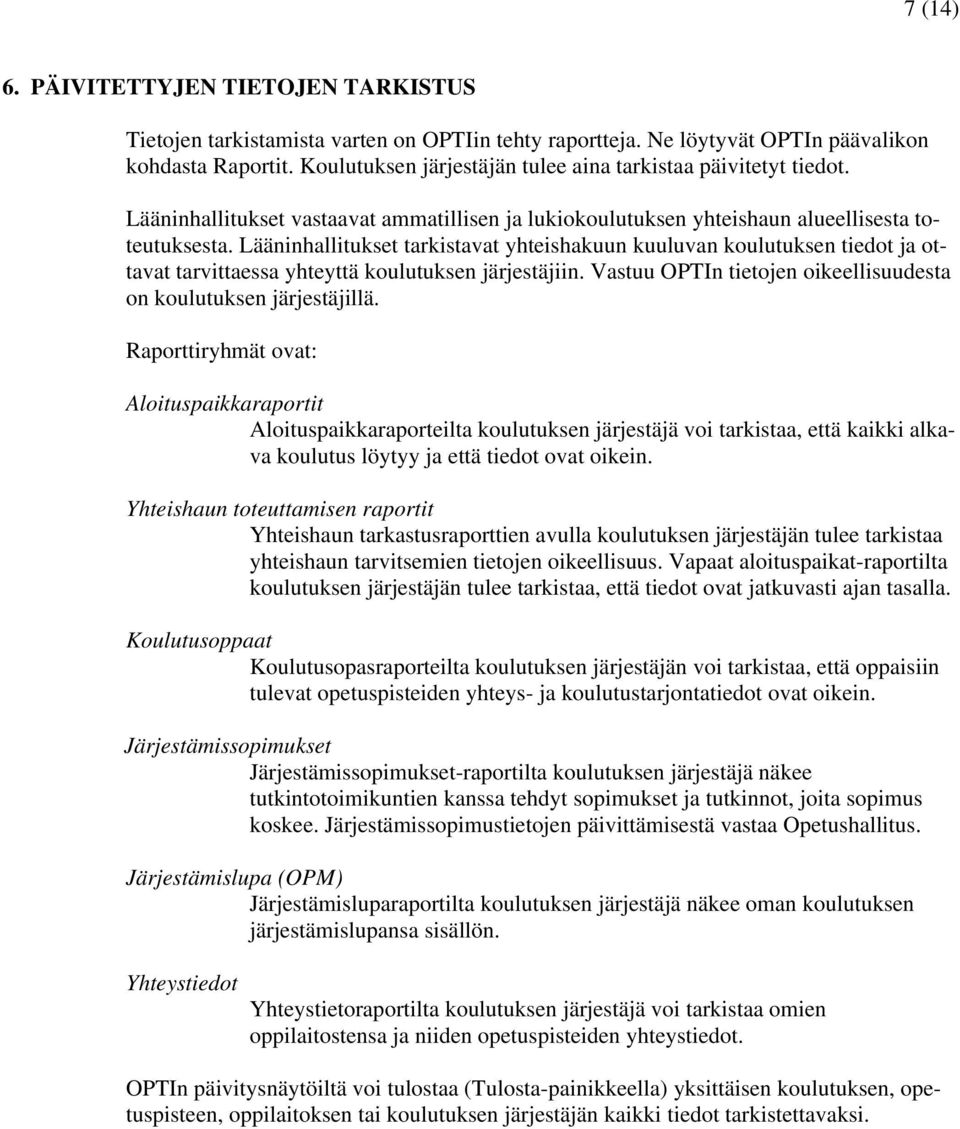 7 (14)

6. PÄIVITETTYJEN TIETOJEN TARKISTUS

Tietojen tarkistamista varten on OPTIin tehty raportteja. Ne löytyvät OPTIn päävalikon kohdasta Raportit. Koulutuksen järjestäjän tulee aina tarkistaa päivitetyt tiedot.

Lääninhallitukset vastaavat ammatillisen ja lukiokoulutuksen yhteishaun alueellisesta toteutuksesta. Lääninhallitukset tarkistavat yhteishakuun kuuluvan koulutuksen tiedot ja ottavat tarvittaessa yhteyttä koulutuksen järjestäjiin. Vastuu OPTIn tietojen oikeellisuudesta on koulutuksen järjestäjillä.

Raporttiryhmät ovat:

Aloituspaikkaraportit
Aloituspaikkaraporteilta koulutuksen järjestäjä voi tarkistaa, että kaikki alkava koulutus löytyy ja että tiedot ovat oikein.

Yhteishaun toteuttamisen raportit
Yhteishaun tarkastusraporttien avulla koulutuksen järjestäjän tulee tarkistaa yhteishaun tarvitsemien tietojen oikeellisuus. Vapaat aloituspaikat-raportilta koulutuksen järjestäjän tulee tarkistaa, että tiedot ovat jatkuvasti ajan tasalla.

Koulutusoppaat
Koulutusopasraporteilta koulutuksen järjestäjän voi tarkistaa, että oppaisiin tulevat opetuspisteiden yhteys- ja koulutustarjontatiedot ovat oikein.

Järjestämissopimukset
Järjestämissopimukset-raportilta koulutuksen järjestäjä näkee tutkintotoimikuntien kanssa tehdyt sopimukset ja tutkinnot, joita sopimus koskee. Järjestämissopimustietojen päivittämisestä vastaa Opetushallitus.

Järjestämislupa (OPM)
Järjestämisluparaportilta koulutuksen järjestäjä näkee oman koulutuksen järjestämislupansa sisällön.

Yhteystiedot
Yhteystietoraportilta koulutuksen järjestäjä voi tarkistaa omien oppilaitostensa ja niiden opetuspisteiden yhteystiedot.

OPTIn päivitysnäytöiltä voi tulostaa (Tulosta-painikkeella) yksittäisen koulutuksen, opetuspisteen, oppilaitoksen tai koulutuksen järjestäjän kaikki tiedot tarkistettavaksi.